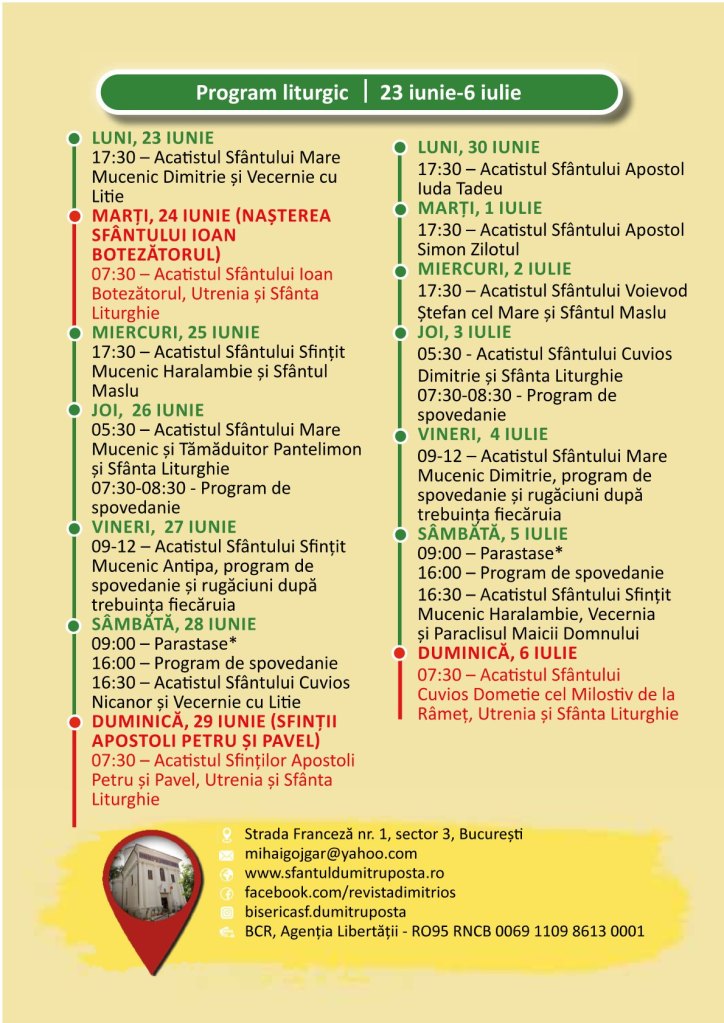 Program liturgic | 23 iunie-6 iulie

LUNI, 23 IUNIE
17:30 – Acatistul Sfântului Mare Mucenic Dimitrie și Vecernie cu Litie

MARȚI, 24 IUNIE (NAȘTEREA SFÂNTULUI IOAN BOTEZĂTORUL)
07:30 – Acatistul Sfântului Ioan Botezătorul, Utrenia și Sfânta Liturghie

MIERCURI, 25 IUNIE
17:30 – Acatistul Sfântului Sfințit Mucenic Haralambie și Sfântul Maslu

JOI, 26 IUNIE
05:30 – Acatistul Sfântului Mare Mucenic și Tămăduitor Pantelimon și Sfânta Liturghie
07:30-08:30 - Program de spovedanie

VINERI, 27 IUNIE
09-12 – Acatistul Sfântului Sfințit Mucenic Antipa, program de spovedanie și rugăciuni după trebuința fiecăruia

SÂMBĂTĂ, 28 IUNIE
09:00 – Parastase*
16:00 – Program de spovedanie
16:30 – Acatistul Sfântului Cuvios Nicanor și Vecernie cu Litie

DUMINICĂ, 29 IUNIE (SFINȚII APOSTOLI PETRU ȘI PAVEL)
07:30 – Acatistul Sfinților Apostoli Petru și Pavel, Utrenia și Sfânta Liturghie

LUNI, 30 IUNIE
17:30 – Acatistul Sfântului Apostol Iuda Tadeu

MARȚI, 1 IULIE
17:30 – Acatistul Sfântului Apostol Simon Zilotul

MIERCURI, 2 IULIE
17:30 – Acatistul Sfântului Voievod Ștefan cel Mare și Sfântul Maslu

JOI, 3 IULIE
05:30 - Acatistul Sfântului Cuvios Dimitrie și Sfânta Liturghie
07:30-08:30 - Program de spovedanie

VINERI, 4 IULIE
09-12 – Acatistul Sfântului Mare Mucenic Dimitrie, program de spovedanie și rugăciuni după trebuința fiecăruia

SÂMBĂTĂ, 5 IULIE
09:00 – Parastase*
16:00 – Program de spovedanie
16:30 – Acatistul Sfântului Sfințit Mucenic Haralambie, Vecernia și Paraclisul Maicii Domnului

DUMINICĂ, 6 IULIE
07:30 – Acatistul Sfântului Cuvios Dometie cel Milostiv de la Râmeț, Utrenia și Sfânta Liturghie

Strada Franceză nr. 1, sector 3, București
mihaigojgar@yahoo.com
www.sfantuldumitruposta.ro
facebook.com/revistadimitrios
bisericasf.dumitruposta
BCR, Agenția Libertății - RO95 RNCB 0069 1109 8613 0001